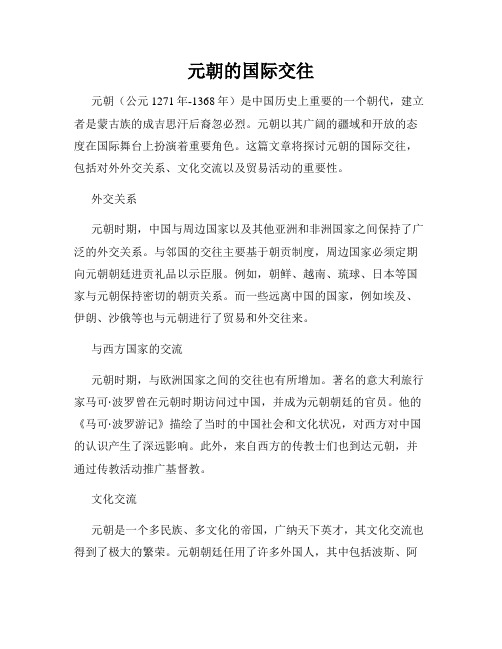 元朝的国际交往

元朝（公元 1271 年-1368 年）是中国历史上重要的一个朝代，建立者是蒙古族的成吉思汗后裔忽必烈。元朝以其广阔的疆域和开放的态度在国际舞台上扮演着重要角色。这篇文章将探讨元朝的国际交往，包括对外外交关系、文化交流以及贸易活动的重要性。

外交关系

元朝时期，中国与周边国家以及其他亚洲和非洲国家之间保持了广泛的外交关系。与邻国的交往主要基于朝贡制度，周边国家必须定期向元朝朝廷进贡礼品以示臣服。例如，朝鲜、越南、琉球、日本等国家与元朝保持密切的朝贡关系。而一些远离中国的国家，例如埃及、伊朗、沙俄等也与元朝进行了贸易和外交往来。

与西方国家的交流

元朝时期，与欧洲国家之间的交往也有所增加。著名的意大利旅行家马可·波罗曾在元朝时期访问过中国，并成为元朝朝廷的官员。他的《马可·波罗游记》描绘了当时的中国社会和文化状况，对西方对中国的认识产生了深远影响。此外，来自西方的传教士们也到达元朝，并通过传教活动推广基督教。

文化交流

元朝是一个多民族、多文化的帝国，广纳天下英才，其文化交流也得到了极大的繁荣。元朝朝廷任用了许多外国人，其中包括波斯、阿